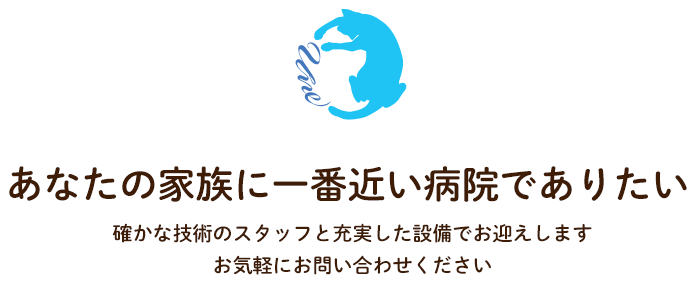 Une

あなたの家族に一番近い病院でありたい

確かな技術のスタッフと充実した設備でお迎えします
お気軽にお問い合わせください